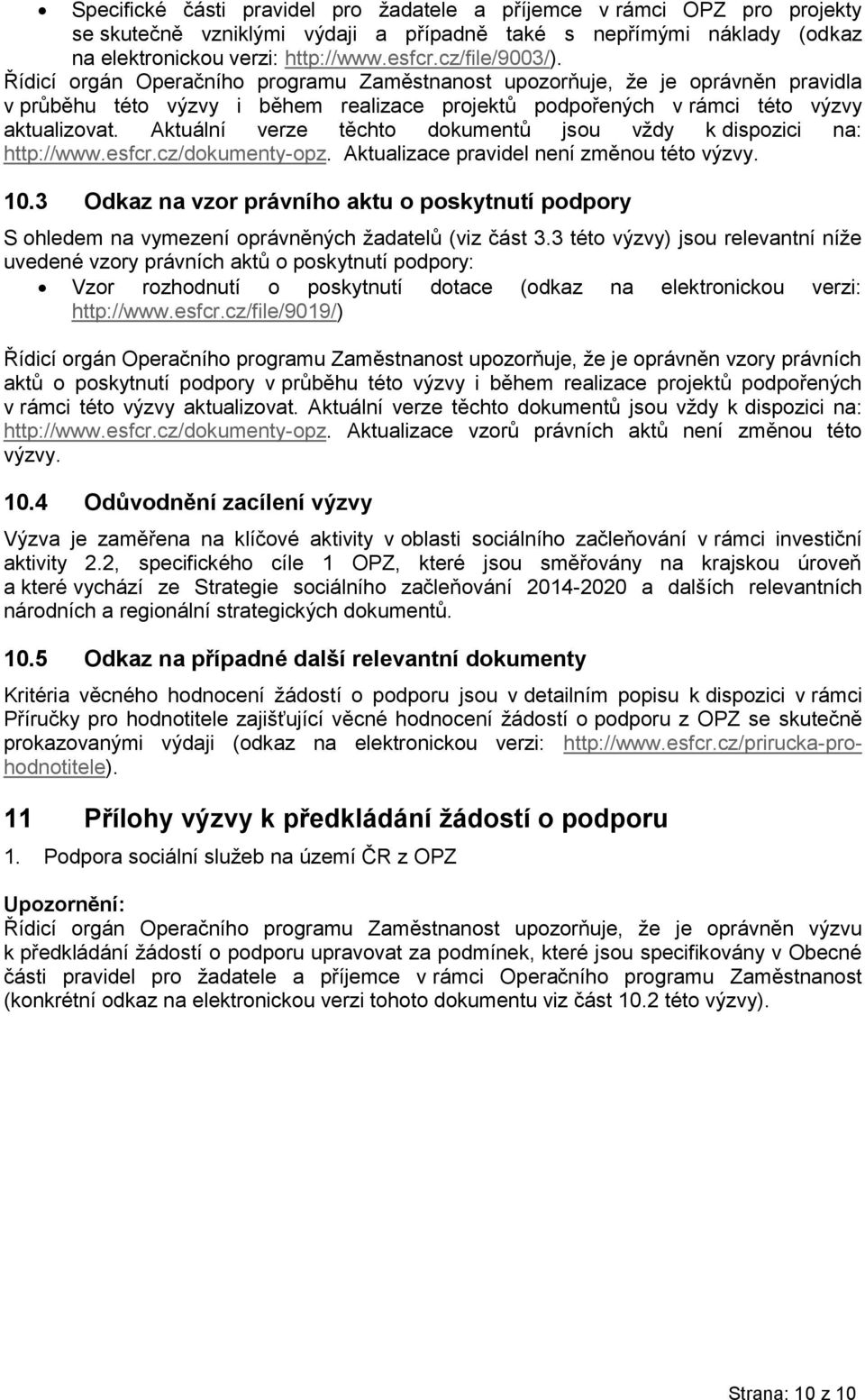 • Specifické části pravidel pro žadatele a příjemce v rámci OPZ pro projekty se skutečně vzniklými výdaji a případně také s nepřímými náklady (odkaz na elektronickou verzi: http://www.esfcr.cz/file/9003/).

Řídicí orgán Operačního programu Zaměstnanost upozorňuje, že je oprávněn pravidla v průběhu této výzvy i během realizace projektů podpořených v rámci této výzvy aktualizovat. Aktuální verze těchto dokumentů jsou vždy k dispozici na: http://www.esfcr.cz/dokumenty-opz. Aktualizace pravidel není změnou této výzvy.

10.3 Odkaz na vzor právního aktu o poskytnutí podpory

S ohledem na vymezení oprávněných žadatelů (viz část 3.3 této výzvy) jsou relevantní níže uvedené vzory právních aktů o poskytnutí podpory:

• Vzor rozhodnutí o poskytnutí dotace (odkaz na elektronickou verzi: http://www.esfcr.cz/file/9019/)

Řídicí orgán Operačního programu Zaměstnanost upozorňuje, že je oprávněn vzory právních aktů o poskytnutí podpory v průběhu této výzvy i během realizace projektů podpořených v rámci této výzvy aktualizovat. Aktuální verze těchto dokumentů jsou vždy k dispozici na: http://www.esfcr.cz/dokumenty-opz. Aktualizace vzorů právních aktů není změnou této výzvy.

10.4 Odůvodnění zacílení výzvy

Výzva je zaměřena na klíčové aktivity v oblasti sociálního začleňování v rámci investiční aktivity 2.2, specifického cíle 1 OPZ, které jsou směřovány na krajskou úroveň a které vychází ze Strategie sociálního začleňování 2014-2020 a dalších relevantních národních a regionální strategických dokumentů.

10.5 Odkaz na případné další relevantní dokumenty

Kritéria věcného hodnocení žádostí o podporu jsou v detailním popisu k dispozici v rámci Příručky pro hodnotitele zajišťující věcné hodnocení žádostí o podporu z OPZ se skutečně prokazovanými výdaji (odkaz na elektronickou verzi: http://www.esfcr.cz/prirucka-pro-hodnotitele).

11 Přílohy výzvy k předkládání žádostí o podporu

1. Podpora sociální služeb na území ČR z OPZ

Upozornění:
Řídicí orgán Operačního programu Zaměstnanost upozorňuje, že je oprávněn výzvu k předkládání žádostí o podporu upravovat za podmínek, které jsou specifikovány v Obecné části pravidel pro žadatele a příjemce v rámci Operačního programu Zaměstnanost (konkrétní odkaz na elektronickou verzi tohoto dokumentu viz část 10.2 této výzvy).

Strana: 10 z 10